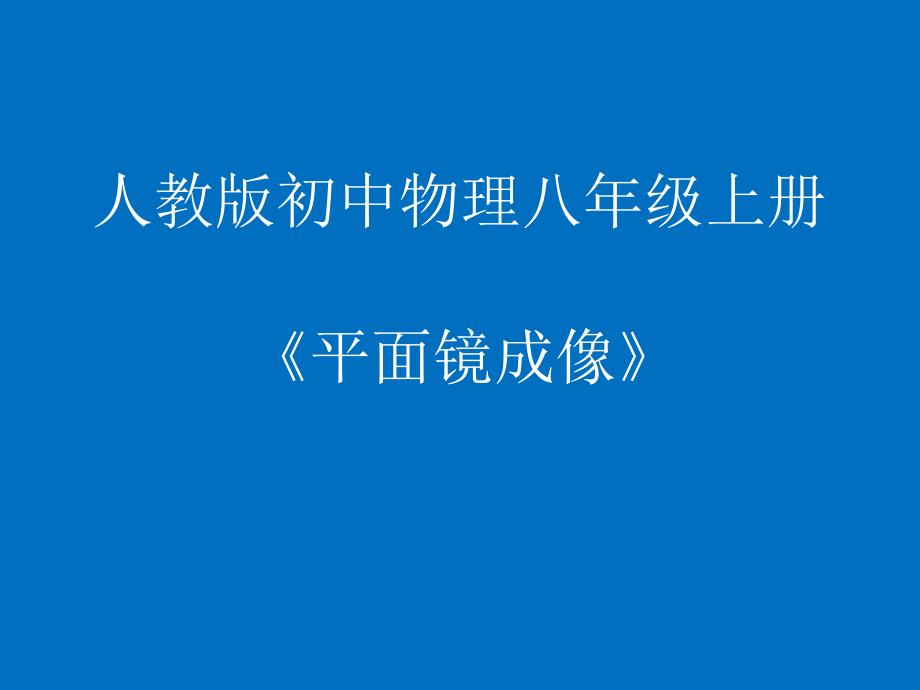 人教版初中物理八年级上册

《平面镜成像》